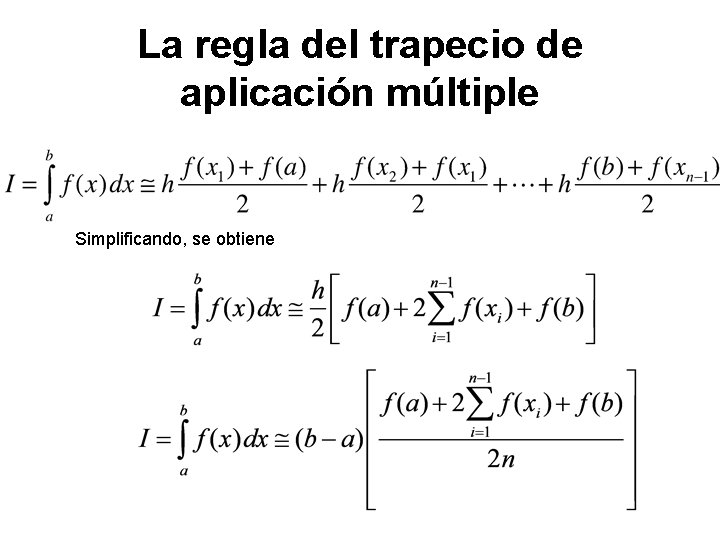 La regla del trapecio de aplicación múltiple

$I = \int_a^b f(x)dx \cong h\frac{f(x_1)+f(a)}{2} + h\frac{f(x_2)+f(x_1)}{2} + \cdots + h\frac{f(b)+f(x_{n-1})}{2}$

Simplificando, se obtiene

$I = \int_a^b f(x)dx \cong \frac{h}{2}\left[f(a) + 2\sum_{i=1}^{n-1} f(x_i) + f(b)\right]$

$I = \int_a^b f(x)dx \cong (b-a)\left[\frac{f(a) + 2\sum_{i=1}^{n-1} f(x_i) + f(b)}{2n}\right]$